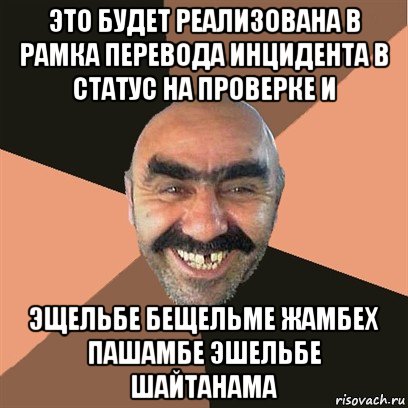 ЭТО БУДЕТ РЕАЛИЗОВАНА В РАМКА ПЕРЕВОДА ИНЦИДЕНТА В СТАТУС НА ПРОВЕРКЕ И

ЭЩЕЛЬБЕ БЕЩЕЛЬМЕ ЖАМБЕХ ПАШАМБЕ ЭШЕЛЬБЕ ШАЙТАНАМА

risovach.ru